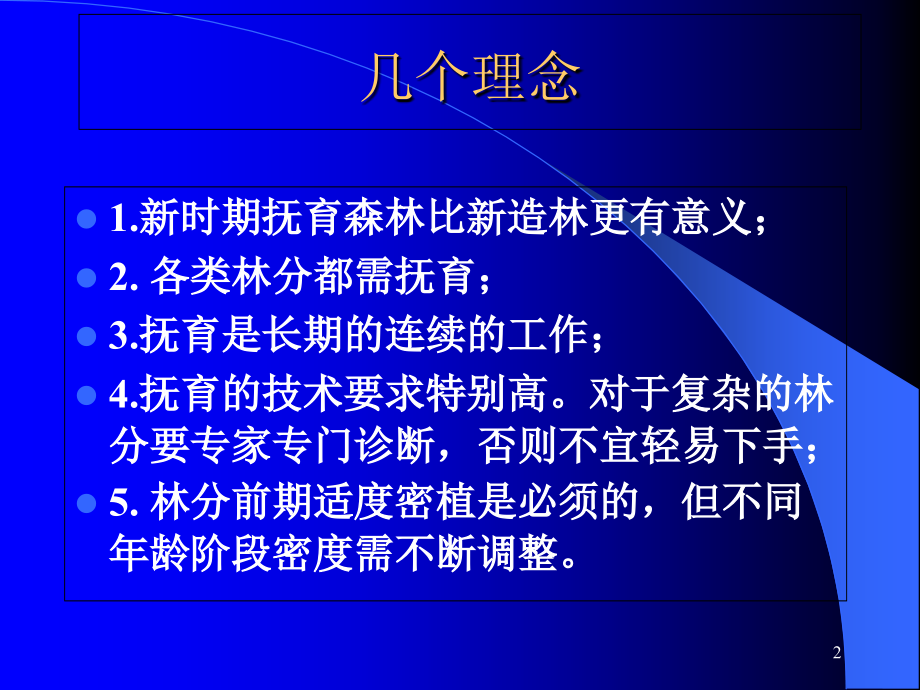 几个理念

1.新时期抚育森林比新造林更有意义；

2. 各类林分都需抚育；

3.抚育是长期的连续的工作；

4.抚育的技术要求特别高。对于复杂的林分要专家专门诊断，否则不宜轻易下手；

5. 林分前期适度密植是必须的，但不同年龄阶段密度需不断调整。

2